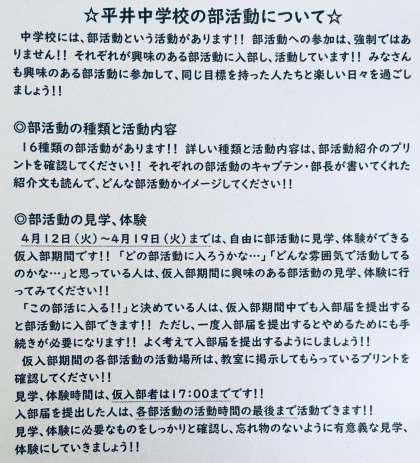 ☆平井中学校の部活動について☆

中学校には、部活動という活動があります!! 部活動への参加は、強制ではありません!! それぞれが興味のある部活動に入部し、活動しています!! みなさんも興味のある部活動に参加して、同じ目標を持った人たちと楽しい日々を過ごしましょう!!

◎部活動の種類と活動内容

16種類の部活動があります!! 詳しい種類と活動内容は、部活動紹介のプリントを確認してください!! それぞれの部活動のキャプテン・部長が書いてくれた紹介文も読んで、どんな部活動かイメージしてください!!

◎部活動の見学、体験

4月12日(火)~4月19日(火)までは、自由に部活動に見学、体験ができる仮入部期間です!! 「どの部活動に入ろうかな…」「どんな雰囲気で活動してるのかな…」と思っている人は、仮入部期間に興味のある部活動の見学、体験に行ってみてください!!

「この部活に入る!!」と決めている人は、仮入部期間中でも入部届を提出すると部活動に入部できます!! ただし、一度入部届を提出するとやめるためにも手続きが必要になります!! よく考えて入部届を提出するようにしましょう!!

仮入部期間の各部活動の活動場所は、教室に掲示してもらっているプリントを確認してください!!

見学、体験時間は、仮入部者は17:00までです!!

入部届を提出した人は、各部活動の活動時間の最後まで活動できます!!

見学、体験に必要なものをしっかりと確認し、忘れ物のないように有意義な見学、体験にしていきましょう!!